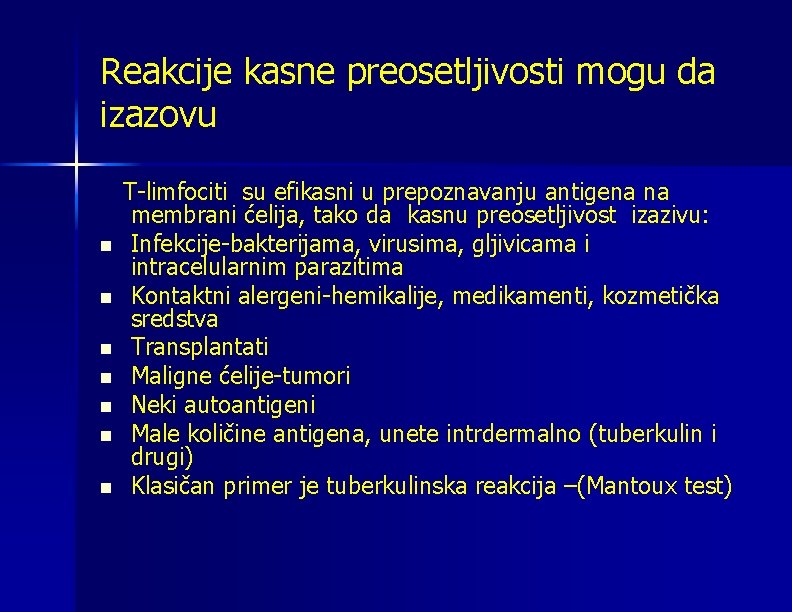 Reakcije kasne preosetljivosti mogu da izazovu

T-limfociti su efikasni u prepoznavanju antigena na membrani ćelija, tako da kasnu preosetljivost izazivu:

- Infekcije-bakterijama, virusima, gljivicama i intracelularnim parazitima
- Kontaktni alergeni-hemikalije, medikamenti, kozmetička sredstva
- Transplantati
- Maligne ćelije-tumori
- Neki autoantigeni
- Male količine antigena, unete intrdermalno (tuberkulin i drugi)
- Klasičan primer je tuberkulinska reakcija –(Mantoux test)